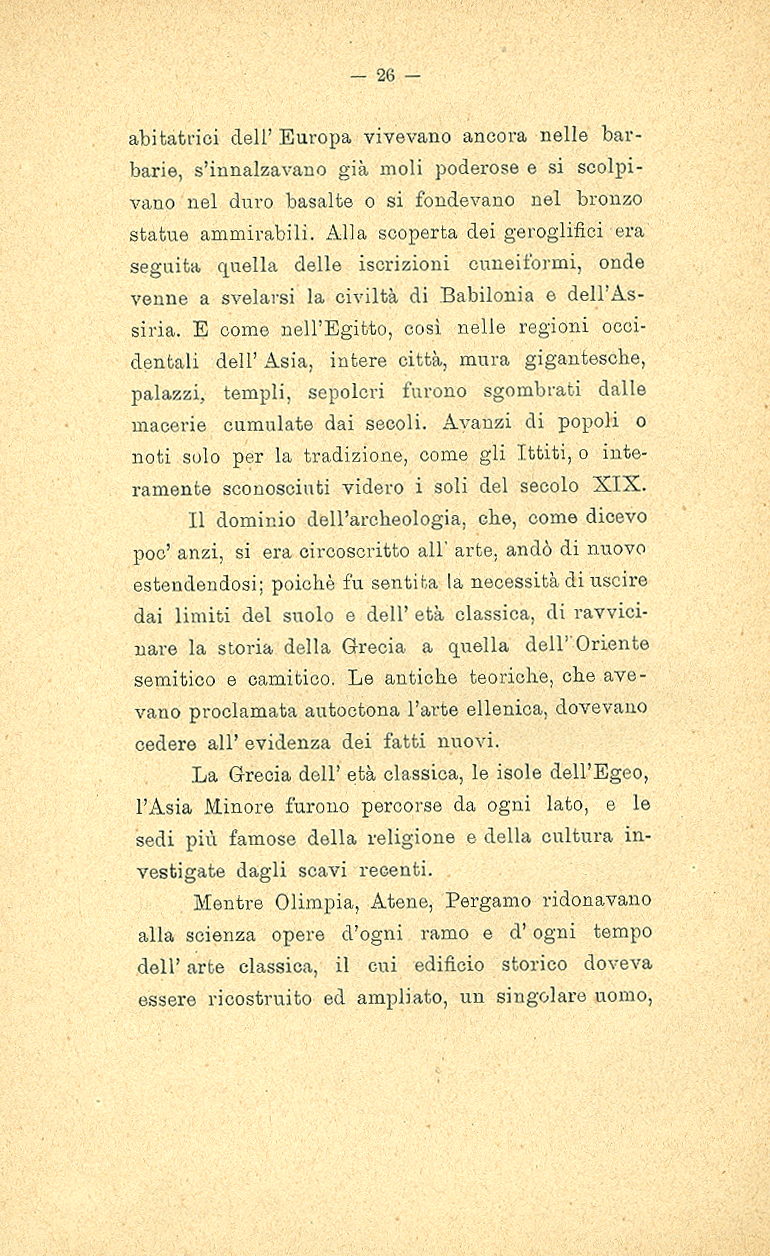 — 26 —

abitatrici dell' Europa vivevano ancora nelle barbarie, s'innalzavano già moli poderose e si scolpivano nel duro basalte o si fondevano nel bronzo statue ammirabili. Alla scoperta dei geroglifici era seguita quella delle iscrizioni cuneiformi, onde venne a svelarsi la civiltà di Babilonia e dell'Assiria. E come nell'Egitto, così nelle regioni occidentali dell' Asia, intere città, mura gigantesche, palazzi, templi, sepolcri furono sgombrati dalle macerie cumulate dai secoli. Avanzi di popoli o noti solo per la tradizione, come gli Ittiti, o interamente sconosciuti videro i soli del secolo XIX.

Il dominio dell'archeologia, che, come dicevo poc' anzi, si era circoscritto all' arte, andò di nuovo estendendosi; poichè fu sentita la necessità di uscire dai limiti del suolo e dell' età classica, di ravvicinare la storia della Grecia a quella dell' Oriente semitico e camitico. Le antiche teoriche, che avevano proclamata autoctona l'arte ellenica, dovevano cedere all' evidenza dei fatti nuovi.

La Grecia dell' età classica, le isole dell'Egeo, l'Asia Minore furono percorse da ogni lato, e le sedi più famose della religione e della cultura investigate dagli scavi recenti.

Mentre Olimpia, Atene, Pergamo ridonavano alla scienza opere d'ogni ramo e d' ogni tempo dell' arte classica, il cui edificio storico doveva essere ricostruito ed ampliato, un singolare uomo,